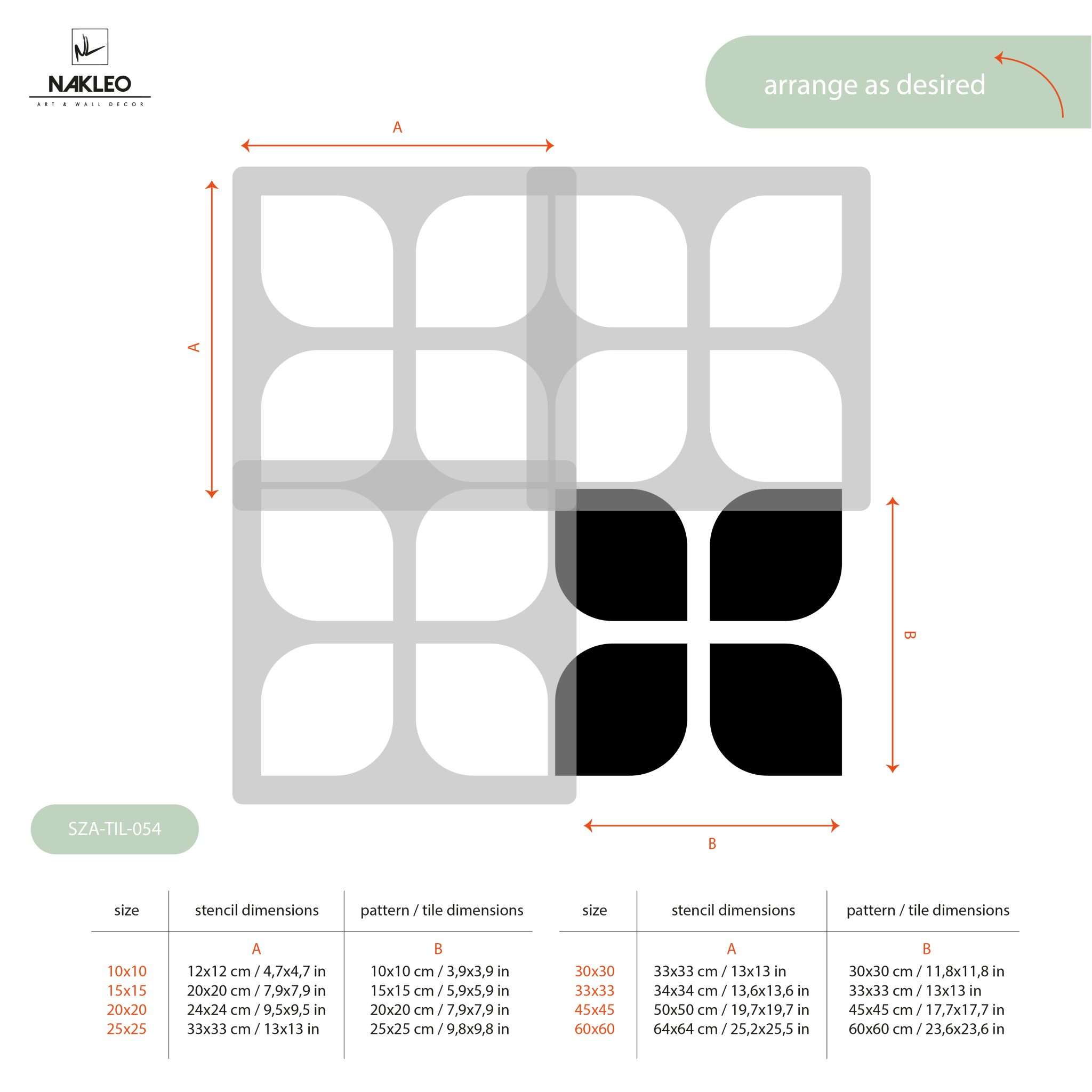 NL
NAKLEO
ART & WALL DECOR

arrange as desired

A

A

B

B

SZA-TIL-054

| size | stencil dimensions | pattern / tile dimensions |
|---|---|---|
| | A | B |
| 10x10 | 12x12 cm / 4,7x4,7 in | 10x10 cm / 3,9x3,9 in |
| 15x15 | 20x20 cm / 7,9x7,9 in | 15x15 cm / 5,9x5,9 in |
| 20x20 | 24x24 cm / 9,5x9,5 in | 20x20 cm / 7,9x7,9 in |
| 25x25 | 33x33 cm / 13x13 in | 25x25 cm / 9,8x9,8 in |

| size | stencil dimensions | pattern / tile dimensions |
|---|---|---|
| | A | B |
| 30x30 | 33x33 cm / 13x13 in | 30x30 cm / 11,8x11,8 in |
| 33x33 | 34x34 cm / 13,6x13,6 in | 33x33 cm / 13x13 in |
| 45x45 | 50x50 cm / 19,7x19,7 in | 45x45 cm / 17,7x17,7 in |
| 60x60 | 64x64 cm / 25,2x25,5 in | 60x60 cm / 23,6x23,6 in |